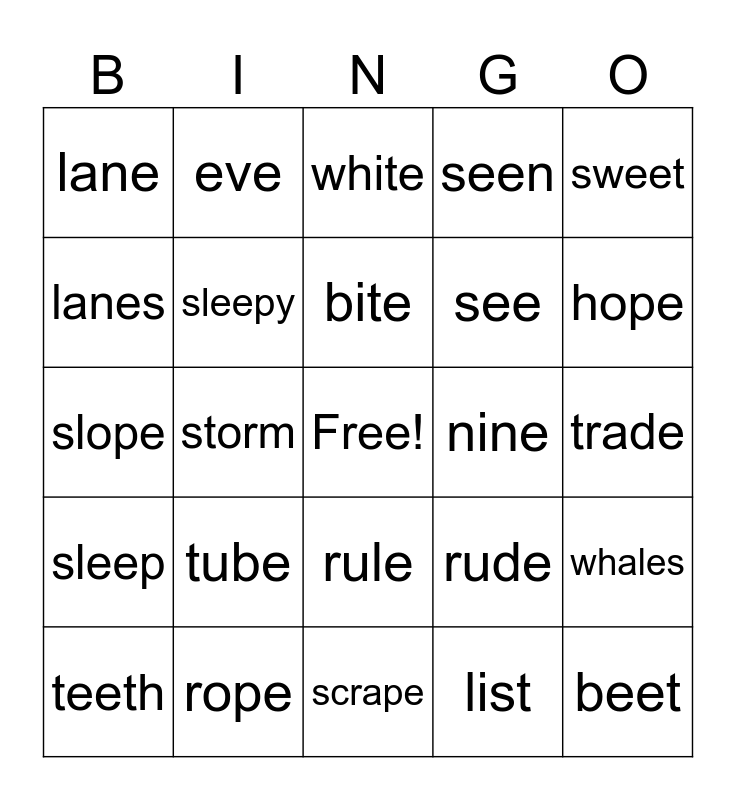 | B | I | N | G | O |
|---|---|---|---|---|
| lane | eve | white | seen | sweet |
| lanes | sleepy | bite | see | hope |
| slope | storm | Free! | nine | trade |
| sleep | tube | rule | rude | whales |
| teeth | rope | scrape | list | beet |